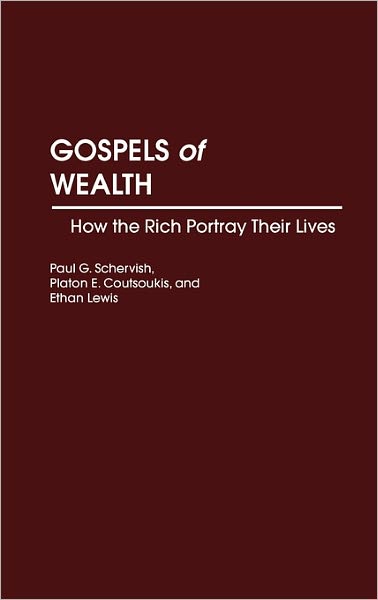 GOSPELS of WEALTH

How the Rich Portray Their Lives

Paul G. Schervish, Platon E. Coutsoukis, and Ethan Lewis